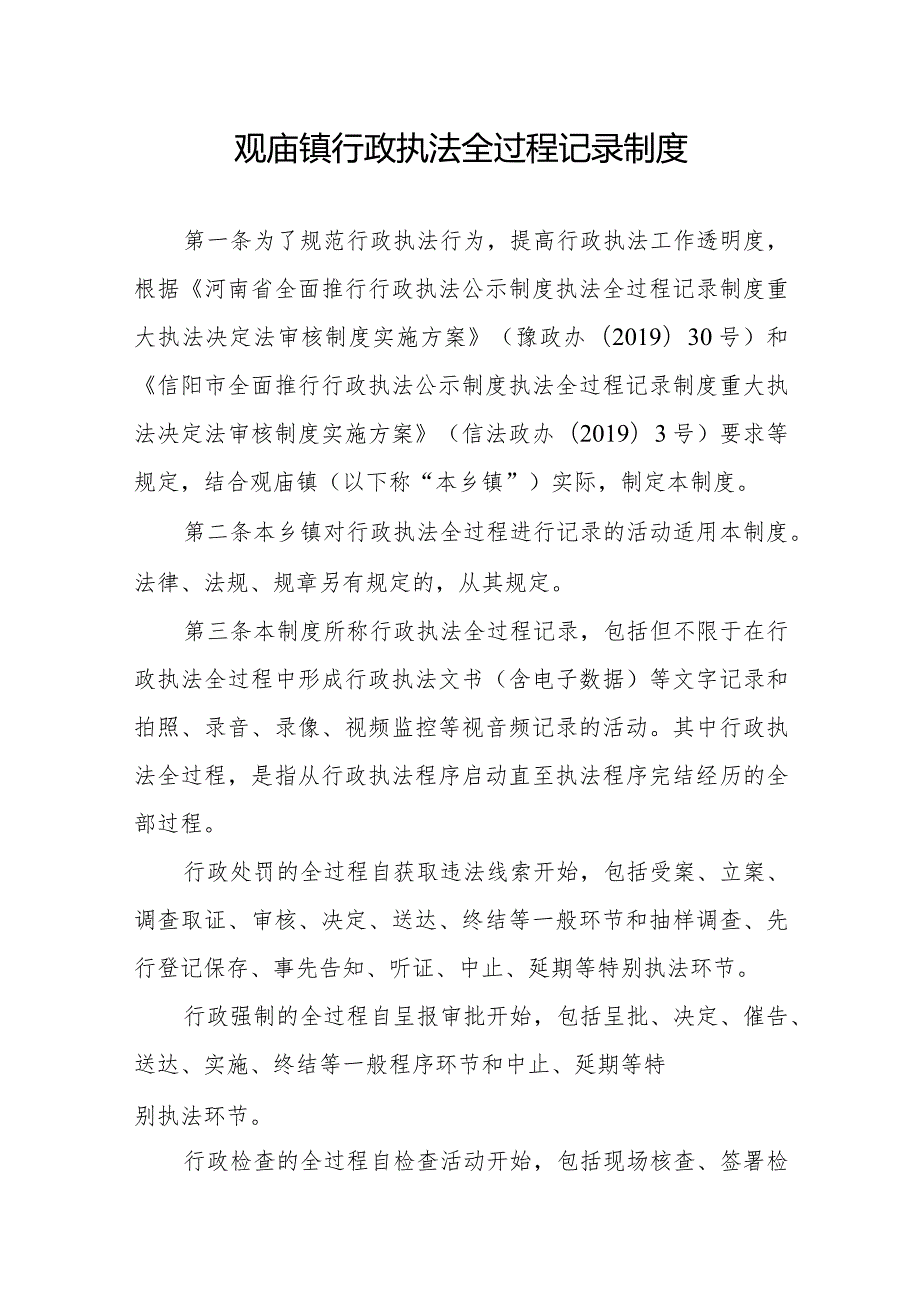 观庙镇行政执法全过程记录制度

第一条为了规范行政执法行为，提高行政执法工作透明度，根据《河南省全面推行行政执法公示制度执法全过程记录制度重大执法决定法审核制度实施方案》（豫政办〔2019〕30号）和《信阳市全面推行行政执法公示制度执法全过程记录制度重大执法决定法审核制度实施方案》（信法政办〔2019〕3号）要求等规定，结合观庙镇（以下称“本乡镇”）实际，制定本制度。

第二条本乡镇对行政执法全过程进行记录的活动适用本制度。法律、法规、规章另有规定的，从其规定。

第三条本制度所称行政执法全过程记录，包括但不限于在行政执法全过程中形成行政执法文书（含电子数据）等文字记录和拍照、录音、录像、视频监控等视音频记录的活动。其中行政执法全过程，是指从行政执法程序启动直至执法程序完结经历的全部过程。

行政处罚的全过程自获取违法线索开始，包括受案、立案、调查取证、审核、决定、送达、终结等一般环节和抽样调查、先行登记保存、事先告知、听证、中止、延期等特别执法环节。

行政强制的全过程自呈报审批开始，包括呈批、决定、催告、送达、实施、终结等一般程序环节和中止、延期等特别执法环节。

行政检查的全过程自检查活动开始，包括现场核查、签署检